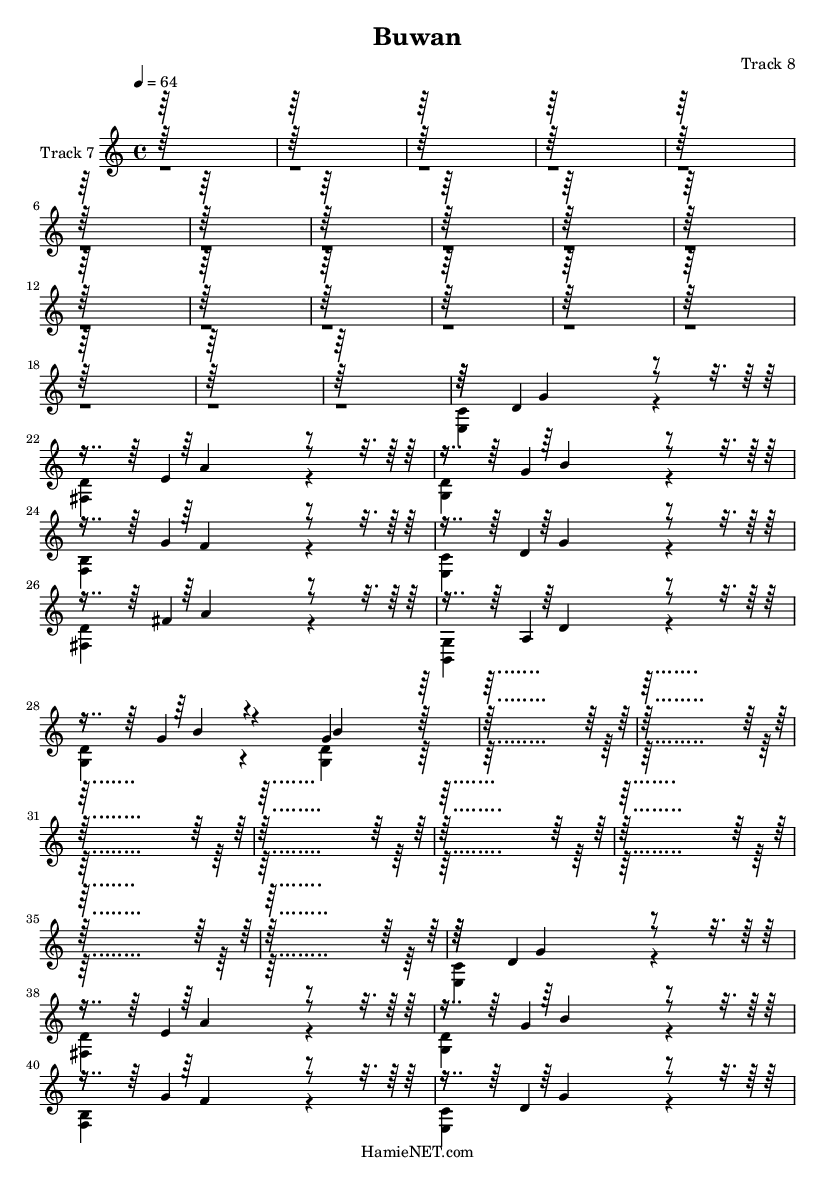 Buwan

Track 8

♩ = 64

Track 7

6

12

18

22

24

26

28

31

35

38

40

HamieNET.com